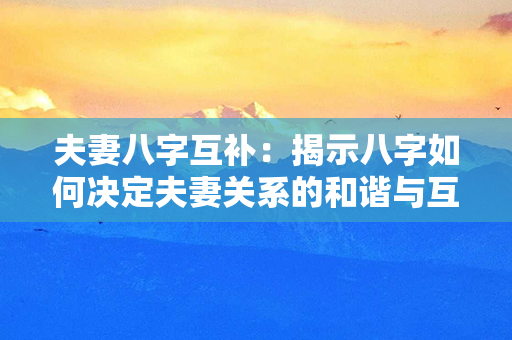 夫妻八字互补：揭示八字如何决定夫妻关系的和谐与互